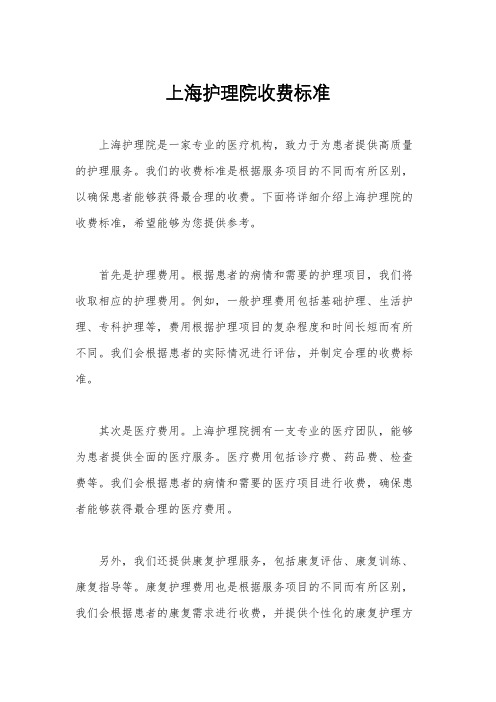 上海护理院收费标准

上海护理院是一家专业的医疗机构，致力于为患者提供高质量的护理服务。我们的收费标准是根据服务项目的不同而有所区别，以确保患者能够获得最合理的收费。下面将详细介绍上海护理院的收费标准，希望能够为您提供参考。

首先是护理费用。根据患者的病情和需要的护理项目，我们将收取相应的护理费用。例如，一般护理费用包括基础护理、生活护理、专科护理等，费用根据护理项目的复杂程度和时间长短而有所不同。我们会根据患者的实际情况进行评估，并制定合理的收费标准。

其次是医疗费用。上海护理院拥有一支专业的医疗团队，能够为患者提供全面的医疗服务。医疗费用包括诊疗费、药品费、检查费等。我们会根据患者的病情和需要的医疗项目进行收费，确保患者能够获得最合理的医疗费用。

另外，我们还提供康复护理服务，包括康复评估、康复训练、康复指导等。康复护理费用也是根据服务项目的不同而有所区别，我们会根据患者的康复需求进行收费，并提供个性化的康复护理方